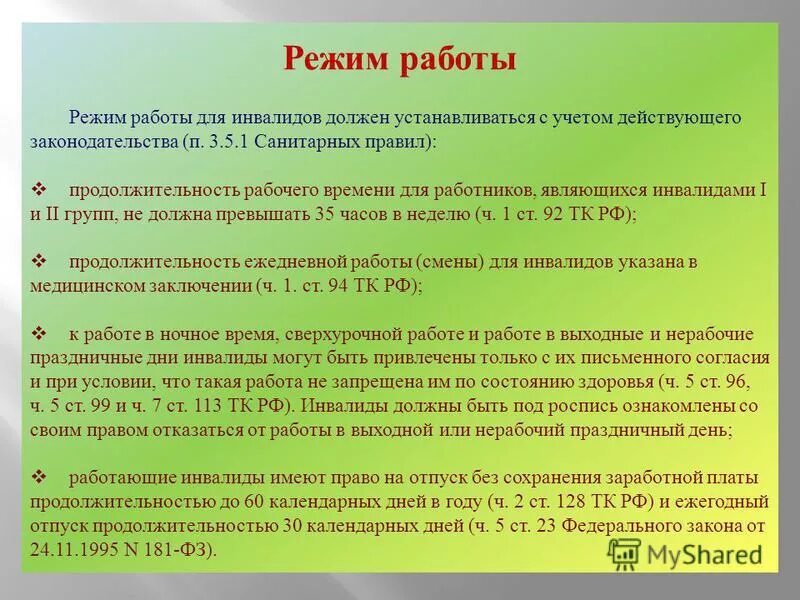 Режим работы

Режим работы для инвалидов должен устанавливаться с учетом действующего законодательства (п. 3.5.1 Санитарных правил):

❖ продолжительность рабочего времени для работников, являющихся инвалидами I и II групп, не должна превышать 35 часов в неделю (ч. 1 ст. 92 ТК РФ);

❖ продолжительность ежедневной работы (смены) для инвалидов указана в медицинском заключении (ч. 1. ст. 94 ТК РФ);

❖ к работе в ночное время, сверхурочной работе и работе в выходные и нерабочие праздничные дни инвалиды могут быть привлечены только с их письменного согласия и при условии, что такая работа не запрещена им по состоянию здоровья (ч. 5 ст. 96, ч. 5 ст. 99 и ч. 7 ст. 113 ТК РФ). Инвалиды должны быть под роспись ознакомлены со своим правом отказаться от работы в выходной или нерабочий праздничный день;

❖ работающие инвалиды имеют право на отпуск без сохранения заработной платы продолжительностью до 60 календарных дней в году (ч. 2 ст. 128 ТК РФ) и ежегодный отпуск продолжительностью 30 календарных дней (ч. 5 ст. 23 Федерального закона от 24.11.1995 N 181-ФЗ).

MyShared